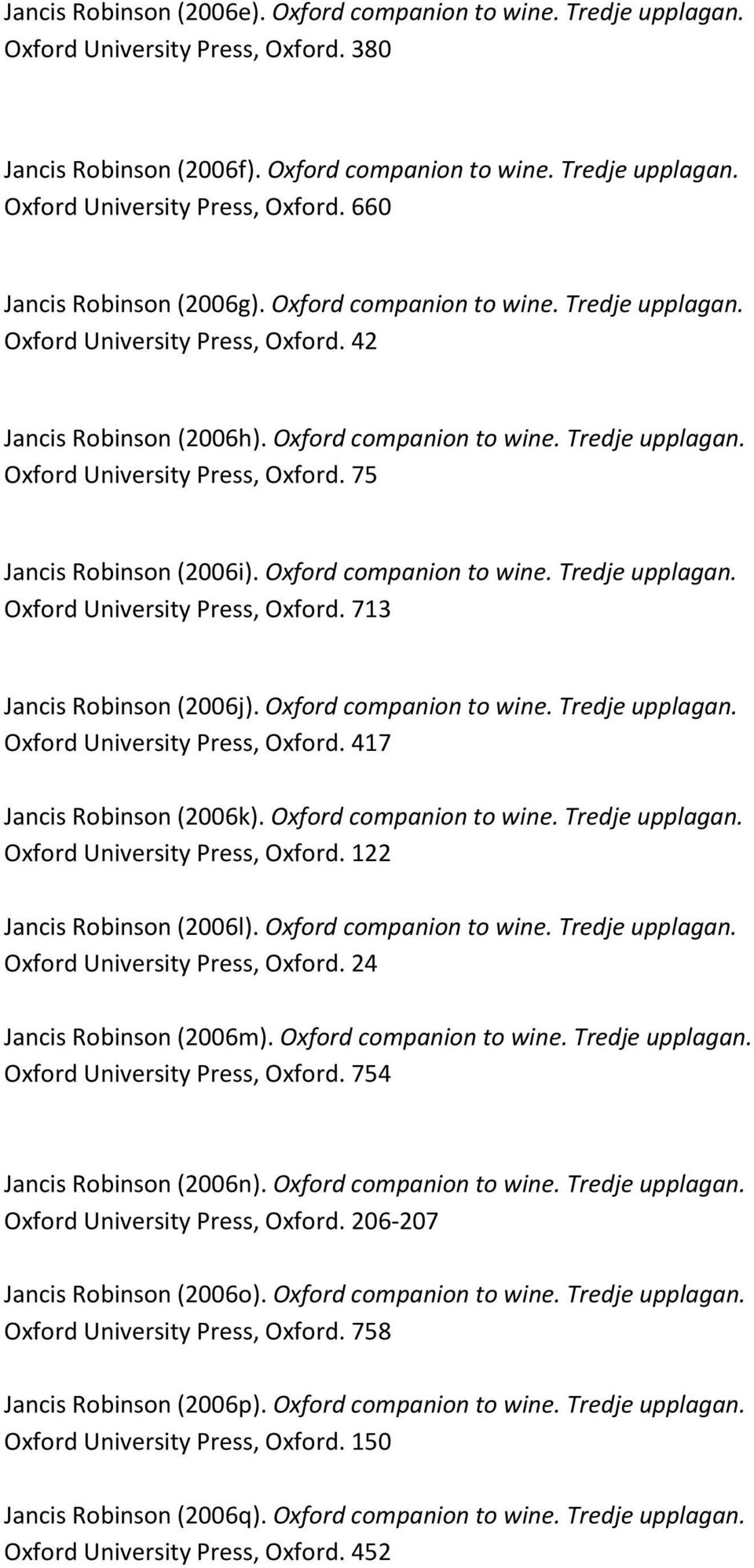 Jancis Robinson (2006e). Oxford companion to wine. Tredje upplagan. Oxford University Press, Oxford. 380

Jancis Robinson (2006f). Oxford companion to wine. Tredje upplagan. Oxford University Press, Oxford. 660

Jancis Robinson (2006g). Oxford companion to wine. Tredje upplagan. Oxford University Press, Oxford. 42

Jancis Robinson (2006h). Oxford companion to wine. Tredje upplagan. Oxford University Press, Oxford. 75

Jancis Robinson (2006i). Oxford companion to wine. Tredje upplagan. Oxford University Press, Oxford. 713

Jancis Robinson (2006j). Oxford companion to wine. Tredje upplagan. Oxford University Press, Oxford. 417

Jancis Robinson (2006k). Oxford companion to wine. Tredje upplagan. Oxford University Press, Oxford. 122

Jancis Robinson (2006l). Oxford companion to wine. Tredje upplagan. Oxford University Press, Oxford. 24

Jancis Robinson (2006m). Oxford companion to wine. Tredje upplagan. Oxford University Press, Oxford. 754

Jancis Robinson (2006n). Oxford companion to wine. Tredje upplagan. Oxford University Press, Oxford. 206-207

Jancis Robinson (2006o). Oxford companion to wine. Tredje upplagan. Oxford University Press, Oxford. 758

Jancis Robinson (2006p). Oxford companion to wine. Tredje upplagan. Oxford University Press, Oxford. 150

Jancis Robinson (2006q). Oxford companion to wine. Tredje upplagan. Oxford University Press, Oxford. 452